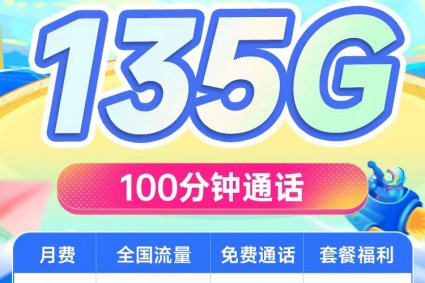 135G

100分钟通话

| 月费 | 全国流量 | 免费通话 | 套餐福利 |
|---|---|---|---|